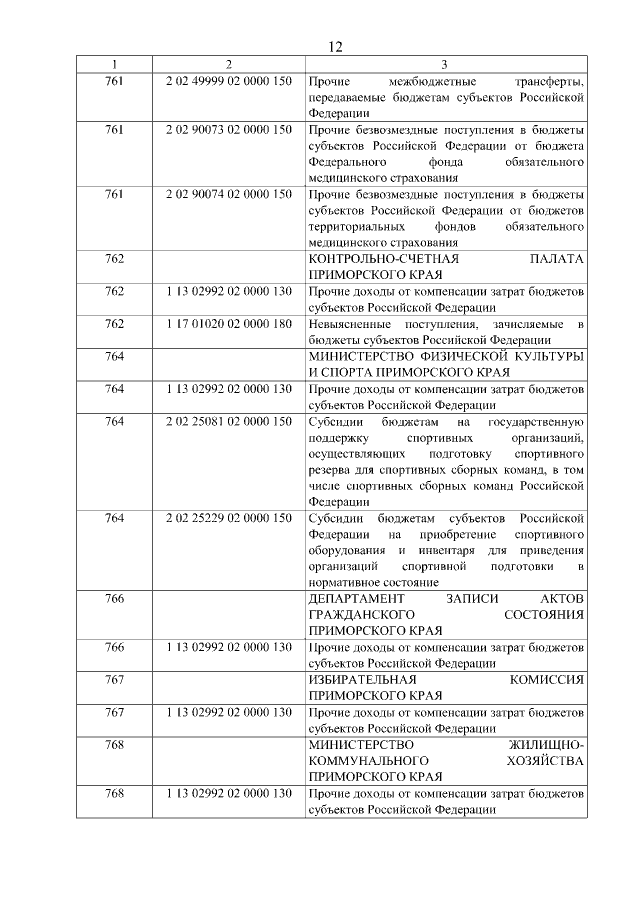 12

| 1 | 2 | 3 |
|---|---|---|
| 761 | 2 02 49999 02 0000 150 | Прочие межбюджетные трансферты, передаваемые бюджетам субъектов Российской Федерации |
| 761 | 2 02 90073 02 0000 150 | Прочие безвозмездные поступления в бюджеты субъектов Российской Федерации от бюджета Федерального фонда обязательного медицинского страхования |
| 761 | 2 02 90074 02 0000 150 | Прочие безвозмездные поступления в бюджеты субъектов Российской Федерации от бюджетов территориальных фондов обязательного медицинского страхования |
| 762 | | КОНТРОЛЬНО-СЧЕТНАЯ ПАЛАТА ПРИМОРСКОГО КРАЯ |
| 762 | 1 13 02992 02 0000 130 | Прочие доходы от компенсации затрат бюджетов субъектов Российской Федерации |
| 762 | 1 17 01020 02 0000 180 | Невыясненные поступления, зачисляемые в бюджеты субъектов Российской Федерации |
| 764 | | МИНИСТЕРСТВО ФИЗИЧЕСКОЙ КУЛЬТУРЫ И СПОРТА ПРИМОРСКОГО КРАЯ |
| 764 | 1 13 02992 02 0000 130 | Прочие доходы от компенсации затрат бюджетов субъектов Российской Федерации |
| 764 | 2 02 25081 02 0000 150 | Субсидии бюджетам на государственную поддержку спортивных организаций, осуществляющих подготовку спортивного резерва для спортивных сборных команд, в том числе спортивных сборных команд Российской Федерации |
| 764 | 2 02 25229 02 0000 150 | Субсидии бюджетам субъектов Российской Федерации на приобретение спортивного оборудования и инвентаря для приведения организаций спортивной подготовки в нормативное состояние |
| 766 | | ДЕПАРТАМЕНТ ЗАПИСИ АКТОВ ГРАЖДАНСКОГО СОСТОЯНИЯ ПРИМОРСКОГО КРАЯ |
| 766 | 1 13 02992 02 0000 130 | Прочие доходы от компенсации затрат бюджетов субъектов Российской Федерации |
| 767 | | ИЗБИРАТЕЛЬНАЯ КОМИССИЯ ПРИМОРСКОГО КРАЯ |
| 767 | 1 13 02992 02 0000 130 | Прочие доходы от компенсации затрат бюджетов субъектов Российской Федерации |
| 768 | | МИНИСТЕРСТВО ЖИЛИЩНО-КОММУНАЛЬНОГО ХОЗЯЙСТВА ПРИМОРСКОГО КРАЯ |
| 768 | 1 13 02992 02 0000 130 | Прочие доходы от компенсации затрат бюджетов субъектов Российской Федерации |